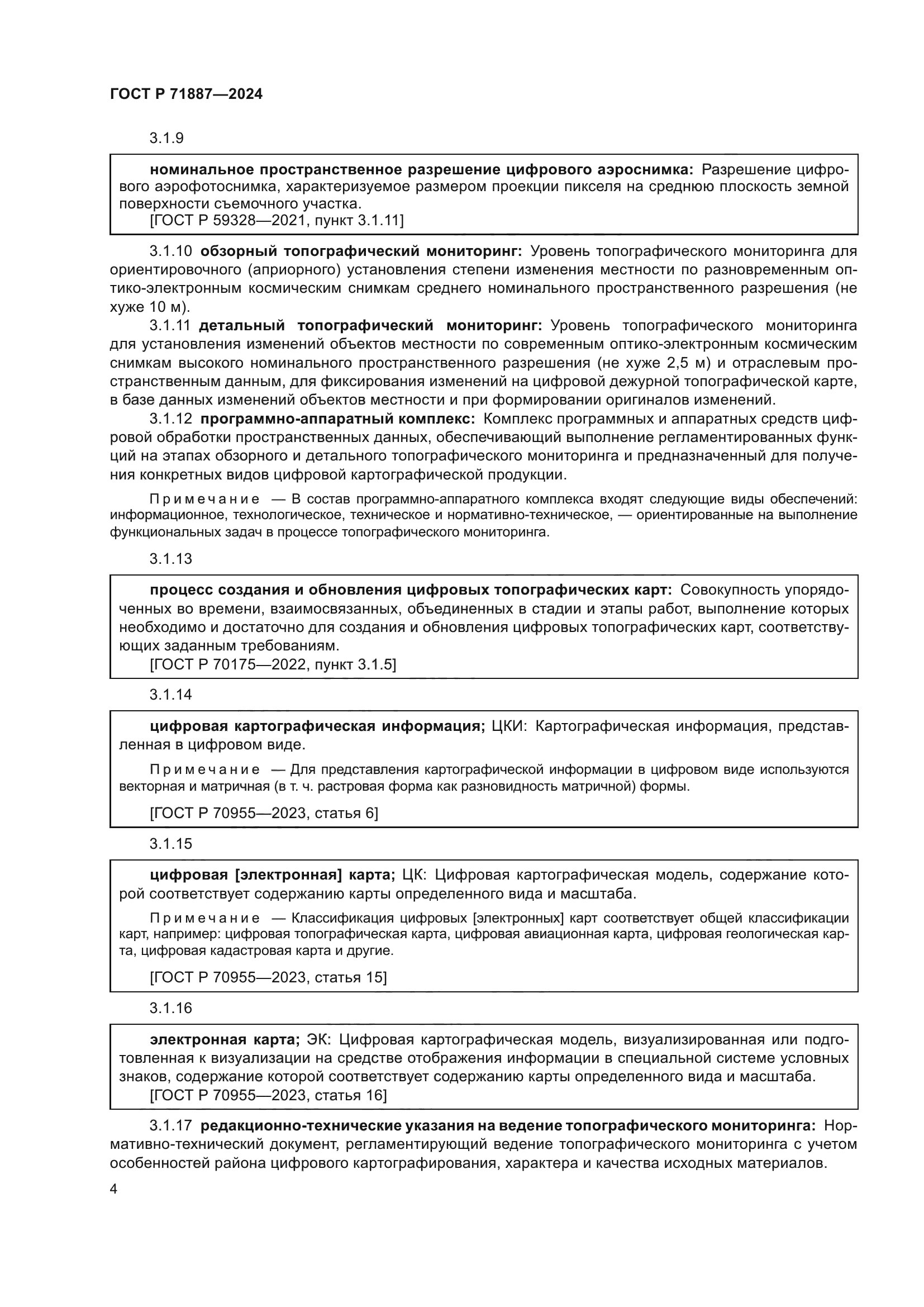 ГОСТ Р 71887—2024

3.1.9

номинальное пространственное разрешение цифрового аэроснимка: Разрешение цифрового аэрофотоснимка, характеризуемое размером проекции пикселя на среднюю плоскость земной поверхности съемочного участка.
[ГОСТ Р 59328—2021, пункт 3.1.11]

3.1.10 обзорный топографический мониторинг: Уровень топографического мониторинга для ориентировочного (априорного) установления степени изменения местности по разновременным оптико-электронным космическим снимкам среднего номинального пространственного разрешения (не хуже 10 м).

3.1.11 детальный топографический мониторинг: Уровень топографического мониторинга для установления изменений объектов местности по современным оптико-электронным космическим снимкам высокого номинального пространственного разрешения (не хуже 2,5 м) и отраслевым пространственным данным, для фиксирования изменений на цифровой дежурной топографической карте, в базе данных изменений объектов местности и при формировании оригиналов изменений.

3.1.12 программно-аппаратный комплекс: Комплекс программных и аппаратных средств цифровой обработки пространственных данных, обеспечивающий выполнение регламентированных функций на этапах обзорного и детального топографического мониторинга и предназначенный для получения конкретных видов цифровой картографической продукции.

Примечание — В состав программно-аппаратного комплекса входят следующие виды обеспечений: информационное, технологическое, техническое и нормативно-техническое, — ориентированные на выполнение функциональных задач в процессе топографического мониторинга.

3.1.13

процесс создания и обновления цифровых топографических карт: Совокупность упорядоченных во времени, взаимосвязанных, объединенных в стадии и этапы работ, выполнение которых необходимо и достаточно для создания и обновления цифровых топографических карт, соответствующих заданным требованиям.
[ГОСТ Р 70175—2022, пункт 3.1.5]

3.1.14

цифровая картографическая информация; ЦКИ: Картографическая информация, представленная в цифровом виде.

Примечание — Для представления картографической информации в цифровом виде используются векторная и матричная (в т. ч. растровая форма как разновидность матричной) формы.

[ГОСТ Р 70955—2023, статья 6]

3.1.15

цифровая [электронная] карта; ЦК: Цифровая картографическая модель, содержание которой соответствует содержанию карты определенного вида и масштаба.

Примечание — Классификация цифровых [электронных] карт соответствует общей классификации карт, например: цифровая топографическая карта, цифровая авиационная карта, цифровая геологическая карта, цифровая кадастровая карта и другие.

[ГОСТ Р 70955—2023, статья 15]

3.1.16

электронная карта; ЭК: Цифровая картографическая модель, визуализированная или подготовленная к визуализации на средстве отображения информации в специальной системе условных знаков, содержание которой соответствует содержанию карты определенного вида и масштаба.
[ГОСТ Р 70955—2023, статья 16]

3.1.17 редакционно-технические указания на ведение топографического мониторинга: Нормативно-технический документ, регламентирующий ведение топографического мониторинга с учетом особенностей района цифрового картографирования, характера и качества исходных материалов.

4